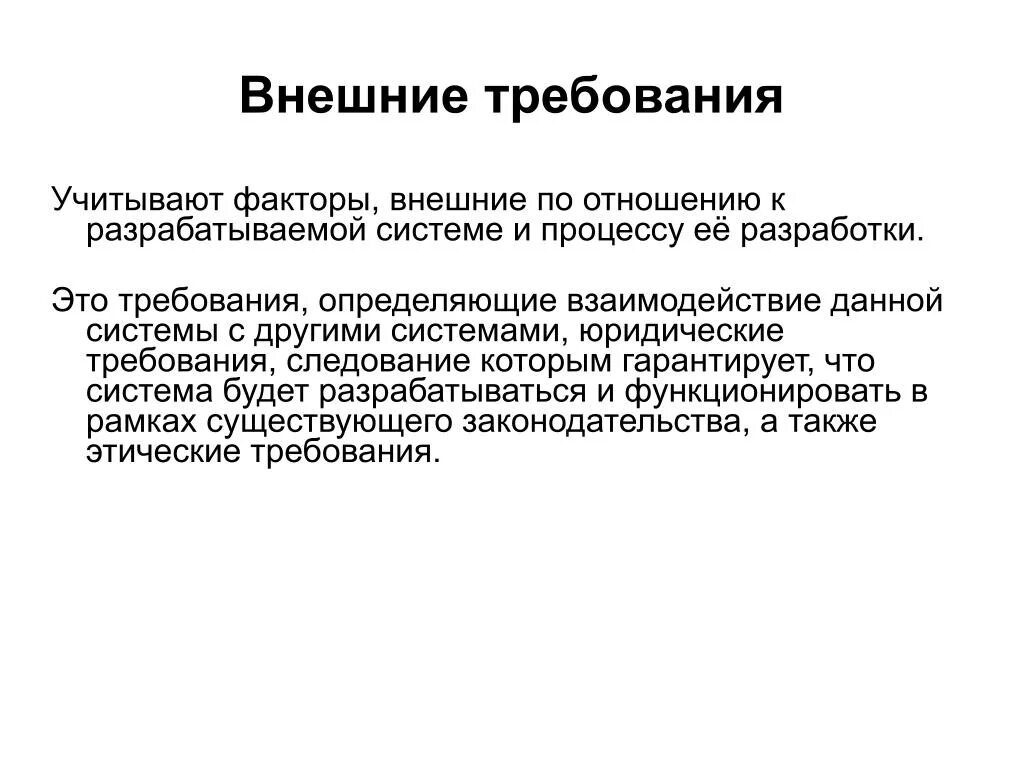 Внешние требования

Учитывают факторы, внешние по отношению к разрабатываемой системе и процессу её разработки.

Это требования, определяющие взаимодействие данной системы с другими системами, юридические требования, следование которым гарантирует, что система будет разрабатываться и функционировать в рамках существующего законодательства, а также этические требования.